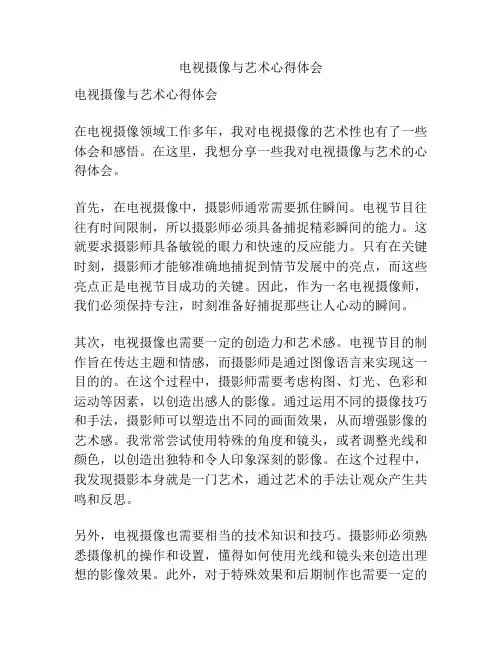 电视摄像与艺术心得体会

电视摄像与艺术心得体会

在电视摄像领域工作多年，我对电视摄像的艺术性也有了一些体会和感悟。在这里，我想分享一些我对电视摄像与艺术的心得体会。

首先，在电视摄像中，摄影师通常需要抓住瞬间。电视节目往往有时间限制，所以摄影师必须具备捕捉精彩瞬间的能力。这就要求摄影师具备敏锐的眼力和快速的反应能力。只有在关键时刻，摄影师才能够准确地捕捉到情节发展中的亮点，而这些亮点正是电视节目成功的关键。因此，作为一名电视摄像师，我们必须保持专注，时刻准备好捕捉那些让人心动的瞬间。

其次，电视摄像也需要一定的创造力和艺术感。电视节目的制作旨在传达主题和情感，而摄影师是通过图像语言来实现这一目的的。在这个过程中，摄影师需要考虑构图、灯光、色彩和运动等因素，以创造出感人的影像。通过运用不同的摄像技巧和手法，摄影师可以塑造出不同的画面效果，从而增强影像的艺术感。我常常尝试使用特殊的角度和镜头，或者调整光线和颜色，以创造出独特和令人印象深刻的影像。在这个过程中，我发现摄影本身就是一门艺术，通过艺术的手法让观众产生共鸣和反思。

另外，电视摄像也需要相当的技术知识和技巧。摄影师必须熟悉摄像机的操作和设置，懂得如何使用光线和镜头来创造出理想的影像效果。此外，对于特殊效果和后期制作也需要一定的